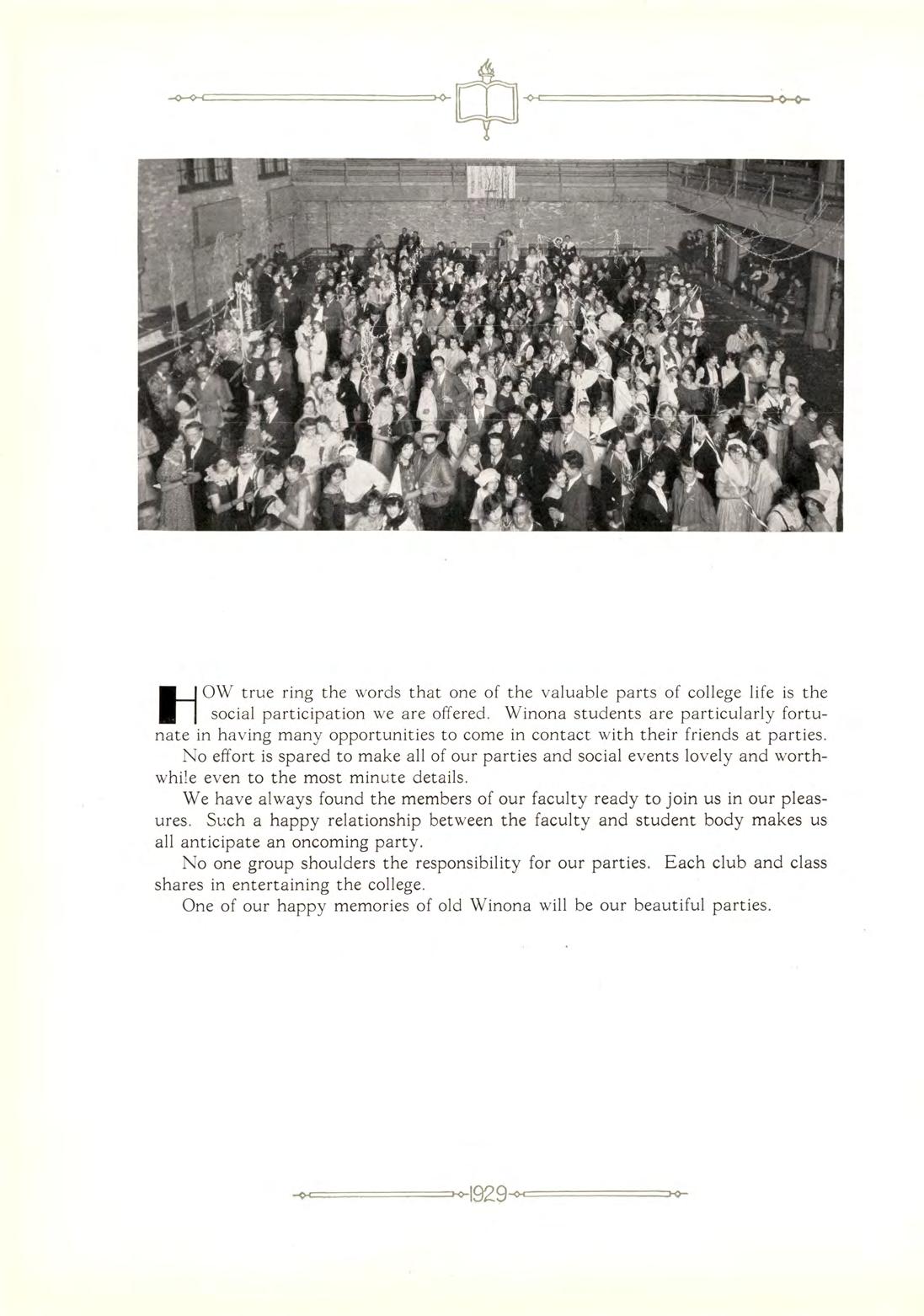 HOW true ring the words that one of the valuable parts of college life is the social participation we are offered. Winona students are particularly fortunate in having many opportunities to come in contact with their friends at parties.

No effort is spared to make all of our parties and social events lovely and worthwhile even to the most minute details.

We have always found the members of our faculty ready to join us in our pleasures. Such a happy relationship between the faculty and student body makes us all anticipate an oncoming party.

No one group shoulders the responsibility for our parties. Each club and class shares in entertaining the college.

One of our happy memories of old Winona will be our beautiful parties.

1929